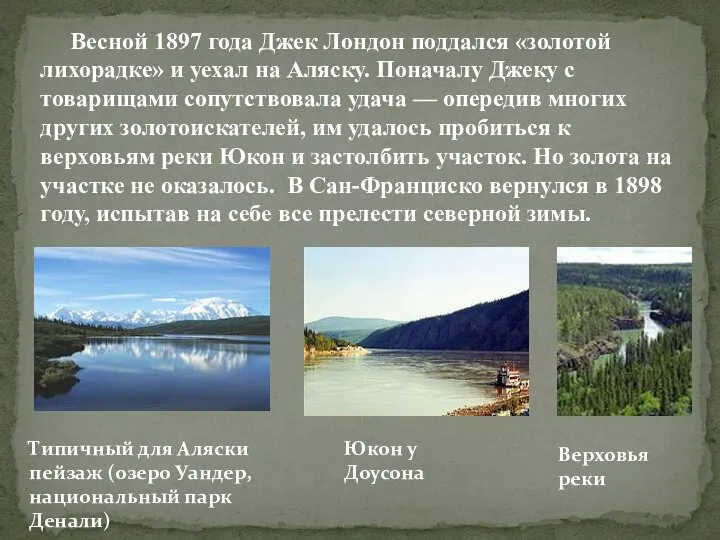 Весной 1897 года Джек Лондон поддался «золотой лихорадке» и уехал на Аляску. Поначалу Джеку с товарищами сопутствовала удача — опередив многих других золотоискателей, им удалось пробиться к верховьям реки Юкон и застолбить участок. Но золота на участке не оказалось. В Сан-Франциско вернулся в 1898 году, испытав на себе все прелести северной зимы.

Типичный для Аляски пейзаж (озеро Уандер, национальный парк Денали)

Юкон у Доусона

Верховья реки